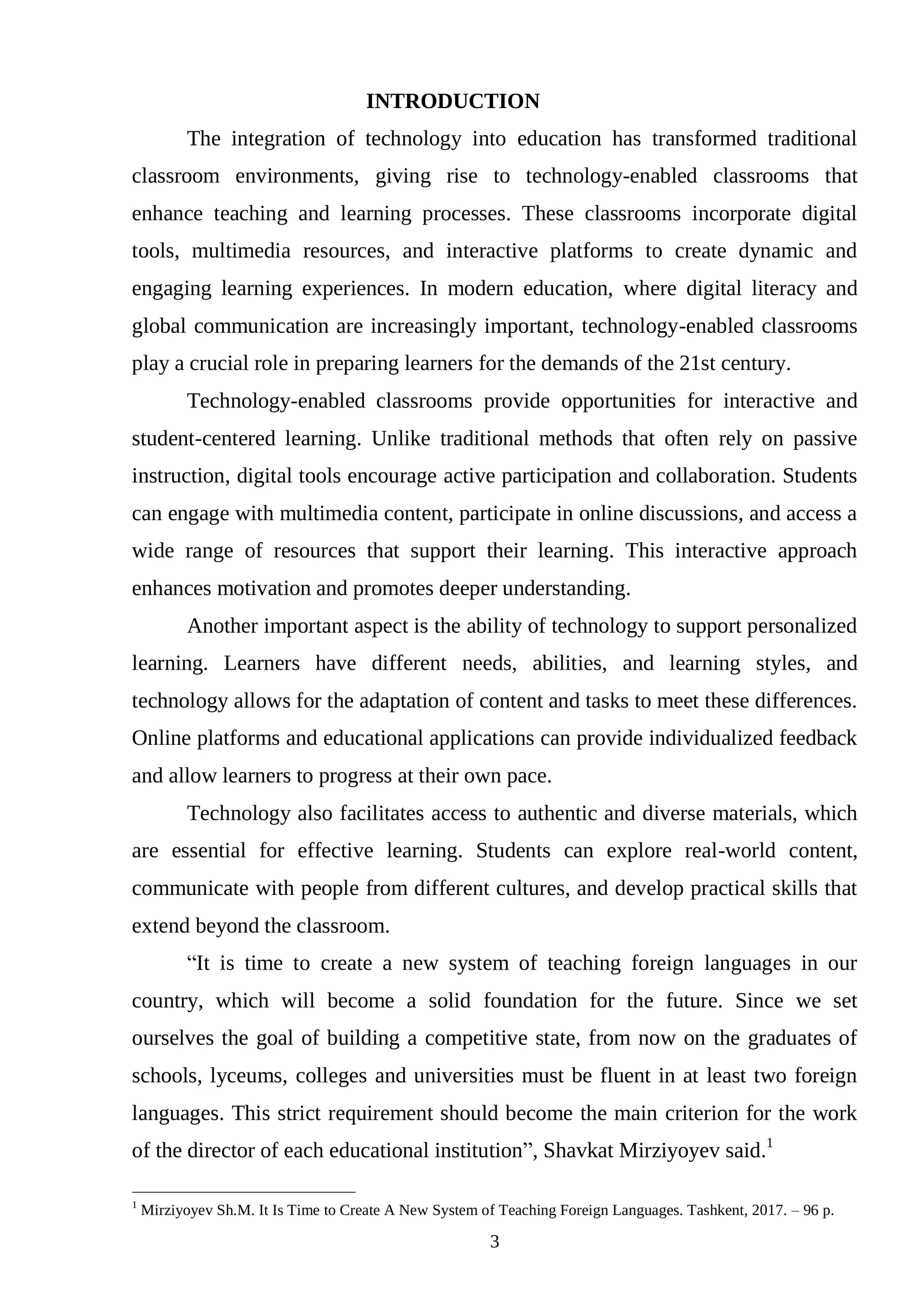 INTRODUCTION

The integration of technology into education has transformed traditional classroom environments, giving rise to technology-enabled classrooms that enhance teaching and learning processes. These classrooms incorporate digital tools, multimedia resources, and interactive platforms to create dynamic and engaging learning experiences. In modern education, where digital literacy and global communication are increasingly important, technology-enabled classrooms play a crucial role in preparing learners for the demands of the 21st century.

Technology-enabled classrooms provide opportunities for interactive and student-centered learning. Unlike traditional methods that often rely on passive instruction, digital tools encourage active participation and collaboration. Students can engage with multimedia content, participate in online discussions, and access a wide range of resources that support their learning. This interactive approach enhances motivation and promotes deeper understanding.

Another important aspect is the ability of technology to support personalized learning. Learners have different needs, abilities, and learning styles, and technology allows for the adaptation of content and tasks to meet these differences. Online platforms and educational applications can provide individualized feedback and allow learners to progress at their own pace.

Technology also facilitates access to authentic and diverse materials, which are essential for effective learning. Students can explore real-world content, communicate with people from different cultures, and develop practical skills that extend beyond the classroom.

"It is time to create a new system of teaching foreign languages in our country, which will become a solid foundation for the future. Since we set ourselves the goal of building a competitive state, from now on the graduates of schools, lyceums, colleges and universities must be fluent in at least two foreign languages. This strict requirement should become the main criterion for the work of the director of each educational institution", Shavkat Mirziyoyev said.$^{1}$

$^{1}$ Mirziyoyev Sh.M. It Is Time to Create A New System of Teaching Foreign Languages. Tashkent, 2017. – 96 p.

3